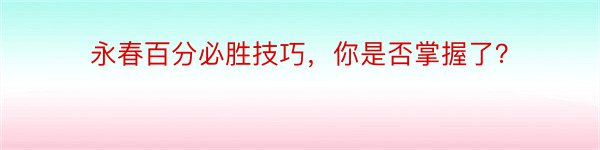 永春百分必胜技巧，你是否掌握了？